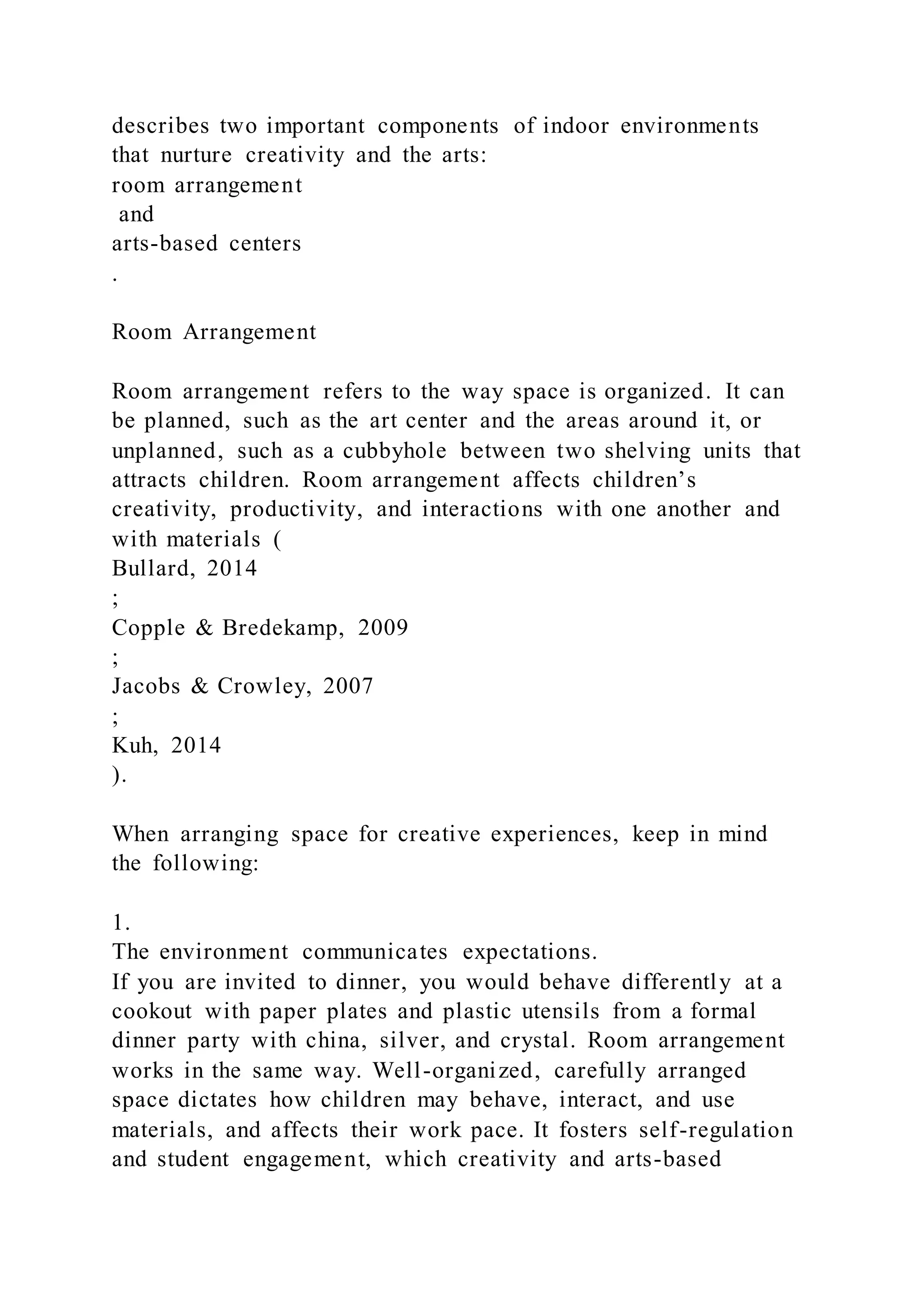 describes two important components of indoor environments that nurture creativity and the arts:
room arrangement
and
arts-based centers
.

Room Arrangement

Room arrangement refers to the way space is organized. It can be planned, such as the art center and the areas around it, or unplanned, such as a cubbyhole between two shelving units that attracts children. Room arrangement affects children’s creativity, productivity, and interactions with one another and with materials (
Bullard, 2014
;
Copple & Bredekamp, 2009
;
Jacobs & Crowley, 2007
;
Kuh, 2014
).

When arranging space for creative experiences, keep in mind the following:

1.
The environment communicates expectations.
If you are invited to dinner, you would behave differently at a cookout with paper plates and plastic utensils from a formal dinner party with china, silver, and crystal. Room arrangement works in the same way. Well-organized, carefully arranged space dictates how children may behave, interact, and use materials, and affects their work pace. It fosters self-regulation and student engagement, which creativity and arts-based